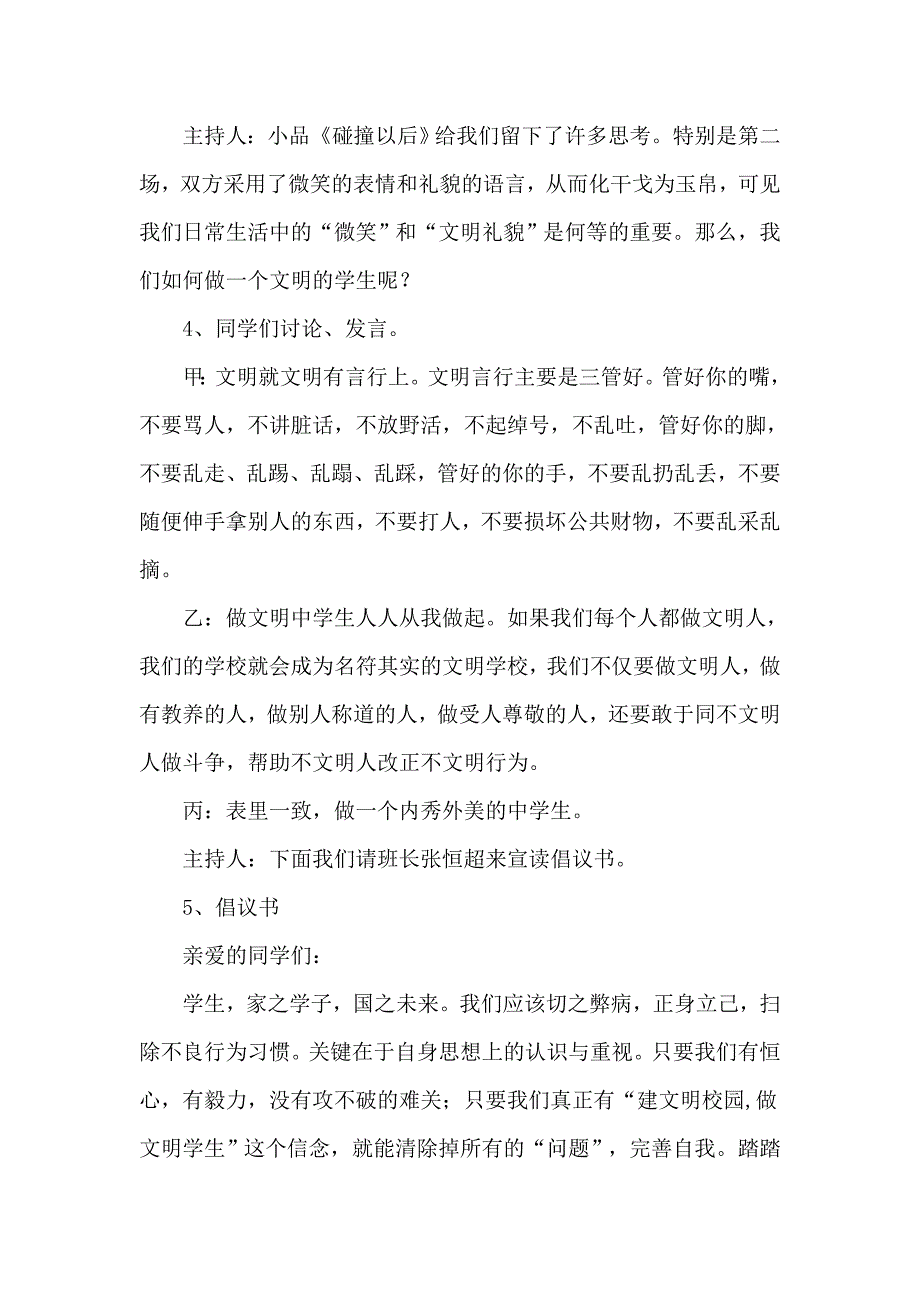 主持人：小品《碰撞以后》给我们留下了许多思考。特别是第二场，双方采用了微笑的表情和礼貌的语言，从而化干戈为玉帛，可见我们日常生活中的“微笑”和“文明礼貌”是何等的重要。那么，我们如何做一个文明的学生呢？

4、同学们讨论、发言。

甲：文明就文明有言行上。文明言行主要是三管好。管好你的嘴，不要骂人，不讲脏话，不放野活，不起绰号，不乱吐，管好你的脚，不要乱走、乱踢、乱蹋、乱踩，管好的你的手，不要乱扔乱丢，不要随便伸手拿别人的东西，不要打人，不要损坏公共财物，不要乱采乱摘。

乙：做文明中学生人人从我做起。如果我们每个人都做文明人，我们的学校就会成为名符其实的文明学校，我们不仅要做文明人，做有教养的人，做别人称道的人，做受人尊敬的人，还要敢于同不文明人做斗争，帮助不文明人改正不文明行为。

丙：表里一致，做一个内秀外美的中学生。

主持人：下面我们请班长张恒超来宣读倡议书。

5、倡议书

亲爱的同学们：

学生，家之学子，国之未来。我们应该切之弊病，正身立己，扫除不良行为习惯。关键在于自身思想上的认识与重视。只要我们有恒心，有毅力，没有攻不破的难关；只要我们真正有“建文明校园,做文明学生”这个信念，就能清除掉所有的“问题”，完善自我。踏踏